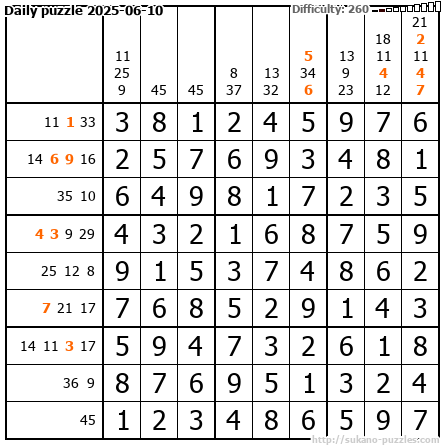 Daily puzzle 2025-06-10

Difficulty: 260

|  | 11 25 9 | 45 | 45 | 8 37 | 13 32 | 5 34 6 | 13 9 23 | 18 11 4 12 | 21 2 11 4 7 |
|---|---|---|---|---|---|---|---|---|---|
| 11 1 33 | 3 | 8 | 1 | 2 | 4 | 5 | 9 | 7 | 6 |
| 14 6 9 16 | 2 | 5 | 7 | 6 | 9 | 3 | 4 | 8 | 1 |
| 35 10 | 6 | 4 | 9 | 8 | 1 | 7 | 2 | 3 | 5 |
| 4 3 9 29 | 4 | 3 | 2 | 1 | 6 | 8 | 7 | 5 | 9 |
| 25 12 8 | 9 | 1 | 5 | 3 | 7 | 4 | 8 | 6 | 2 |
| 7 21 17 | 7 | 6 | 8 | 5 | 2 | 9 | 1 | 4 | 3 |
| 14 11 3 17 | 5 | 9 | 4 | 7 | 3 | 2 | 6 | 1 | 8 |
| 36 9 | 8 | 7 | 6 | 9 | 5 | 1 | 3 | 2 | 4 |
| 45 | 1 | 2 | 3 | 4 | 8 | 6 | 5 | 9 | 7 |

http://sukano-puzzles.com